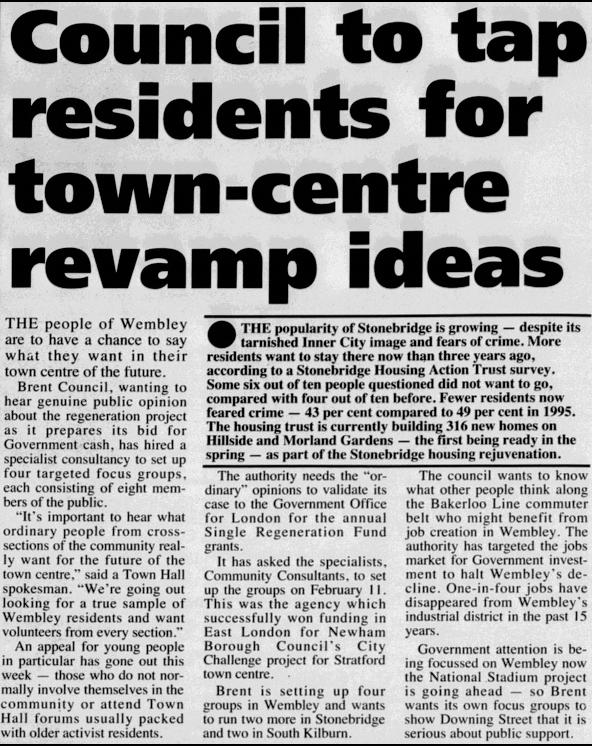 Council to tap residents for town-centre revamp ideas

THE people of Wembley are to have a chance to say what they want in their town centre of the future.

Brent Council, wanting to hear genuine public opinion about the regeneration project as it prepares its bid for Government cash, has hired a specialist consultancy to set up four targeted focus groups, each consisting of eight members of the public.

"It's important to hear what ordinary people from cross-sections of the community really want for the future of the town centre," said a Town Hall spokesman. "We're going out looking for a true sample of Wembley residents and want volunteers from every section."

An appeal for young people in particular has gone out this week — those who do not normally involve themselves in the community or attend Town Hall forums usually packed with older activist residents.

THE popularity of Stonebridge is growing — despite its tarnished Inner City image and fears of crime. More residents want to stay there now than three years ago, according to a Stonebridge Housing Action Trust survey. Some six out of ten people questioned did not want to go, compared with four out of ten before. Fewer residents now feared crime — 43 per cent compared to 49 per cent in 1995. The housing trust is currently building 316 new homes on Hillside and Morland Gardens — the first being ready in the spring — as part of the Stonebridge housing rejuvenation.

The authority needs the "ordinary" opinions to validate its case to the Government Office for London for the annual Single Regeneration Fund grants.

It has asked the specialists, Community Consultants, to set up the groups on February 11. This was the agency which successfully won funding in East London for Newham Borough Council's City Challenge project for Stratford town centre.

Brent is setting up four groups in Wembley and wants to run two more in Stonebridge and two in South Kilburn.

The council wants to know what other people think along the Bakerloo Line commuter belt who might benefit from job creation in Wembley. The authority has targeted the jobs market for Government investment to halt Wembley's decline. One-in-four jobs have disappeared from Wembley's industrial district in the past 15 years.

Government attention is being focussed on Wembley now the National Stadium project is going ahead — so Brent wants its own focus groups to show Downing Street that it is serious about public support.